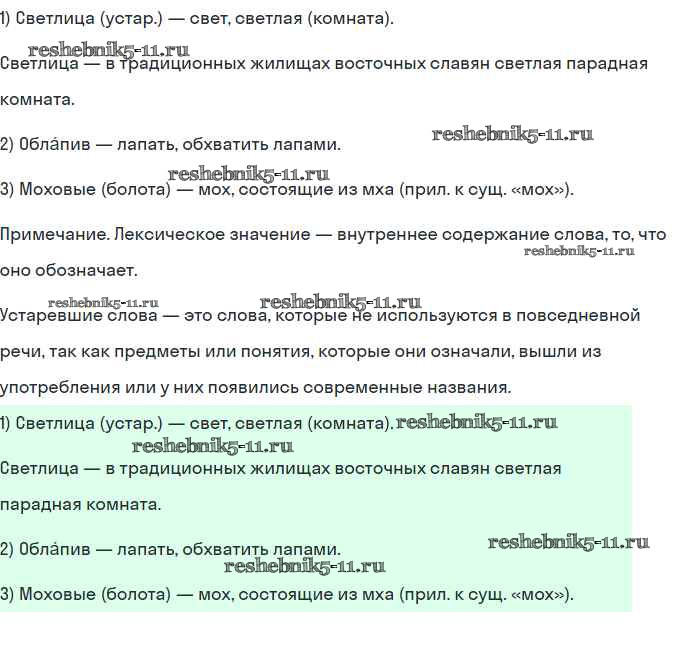 1) Светлица (устар.) — свет, светлая (комната).

reshebnik5-11.ru

Светлица — в традиционных жилищах восточных славян светлая парадная комната.

2) Обла́пив — лапать, обхватить лапами.

reshebnik5-11.ru

reshebnik5-11.ru

3) Моховые (болота) — мох, состоящие из мха (прил. к сущ. «мох»).

Примечание. Лексическое значение — внутреннее содержание слова, то, что оно обозначает.

reshebnik5-11.ru

reshebnik5-11.ru reshebnik5-11.ru

Устаревшие слова — это слова, которые не используются в повседневной речи, так как предметы или понятия, которые они означали, вышли из употребления или у них появились современные названия.

1) Светлица (устар.) — свет, светлая (комната). reshebnik5-11.ru

reshebnik5-11.ru

Светлица — в традиционных жилищах восточных славян светлая парадная комната.

2) Обла́пив — лапать, обхватить лапами.

reshebnik5-11.ru

reshebnik5-11.ru

3) Моховые (болота) — мох, состоящие из мха (прил. к сущ. «мох»).